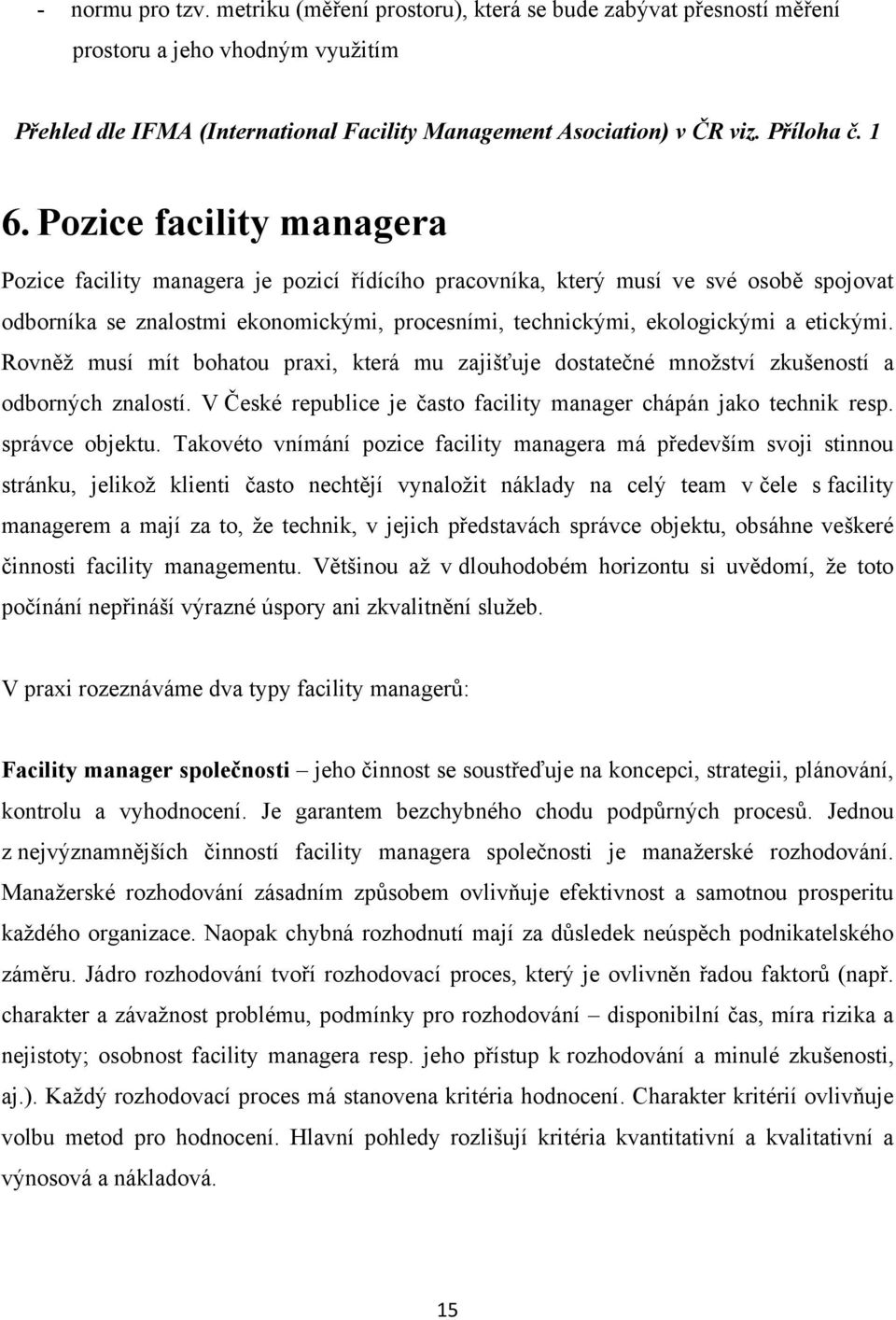 - normu pro tzv. metriku (měření prostoru), která se bude zabývat přesností měření prostoru a jeho vhodným využitím

Přehled dle IFMA (International Facility Management Asociation) v ČR viz. Příloha č. 1

6. Pozice facility managera

Pozice facility managera je pozicí řídícího pracovníka, který musí ve své osobě spojovat odborníka se znalostmi ekonomickými, procesními, technickými, ekologickými a etickými. Rovněž musí mít bohatou praxi, která mu zajišťuje dostatečné množství zkušeností a odborných znalostí. V České republice je často facility manager chápán jako technik resp. správce objektu. Takovéto vnímání pozice facility managera má především svoji stinnou stránku, jelikož klienti často nechtějí vynaložit náklady na celý team v čele s facility managerem a mají za to, že technik, v jejich představách správce objektu, obsáhne veškeré činnosti facility managementu. Většinou až v dlouhodobém horizontu si uvědomí, že toto počínání nepřináší výrazné úspory ani zkvalitnění služeb.

V praxi rozeznáváme dva typy facility managerů:

Facility manager společnosti – jeho činnost se soustřeďuje na koncepci, strategii, plánování, kontrolu a vyhodnocení. Je garantem bezchybného chodu podpůrných procesů. Jednou z nejvýznamnějších činností facility managera společnosti je manažerské rozhodování. Manažerské rozhodování zásadním způsobem ovlivňuje efektivnost a samotnou prosperitu každého organizace. Naopak chybná rozhodnutí mají za důsledek neúspěch podnikatelského záměru. Jádro rozhodování tvoří rozhodovací proces, který je ovlivněn řadou faktorů (např. charakter a závažnost problému, podmínky pro rozhodování – disponibilní čas, míra rizika a nejistoty; osobnost facility managera resp. jeho přístup k rozhodování a minulé zkušenosti, aj.). Každý rozhodovací proces má stanovena kritéria hodnocení. Charakter kritérií ovlivňuje volbu metod pro hodnocení. Hlavní pohledy rozlišují kritéria kvantitativní a kvalitativní a výnosová a nákladová.

15